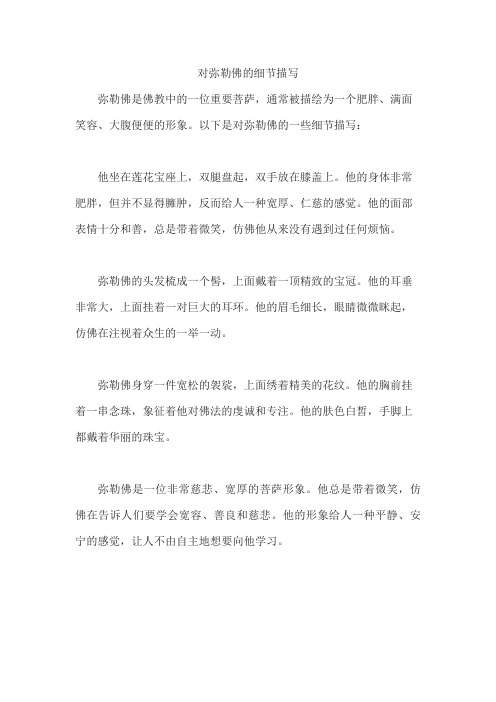 对弥勒佛的细节描写

弥勒佛是佛教中的一位重要菩萨，通常被描绘为一个肥胖、满面笑容、大腹便便的形象。以下是对弥勒佛的一些细节描写：

他坐在莲花宝座上，双腿盘起，双手放在膝盖上。他的身体非常肥胖，但并不显得臃肿，反而给人一种宽厚、仁慈的感觉。他的面部表情十分和善，总是带着微笑，仿佛他从来没有遇到过任何烦恼。

弥勒佛的头发梳成一个髻，上面戴着一顶精致的宝冠。他的耳垂非常大，上面挂着一对巨大的耳环。他的眉毛细长，眼睛微微眯起，仿佛在注视着众生的一举一动。

弥勒佛身穿一件宽松的袈裟，上面绣着精美的花纹。他的胸前挂着一串念珠，象征着他对佛法的虔诚和专注。他的肤色白皙，手脚上都戴着华丽的珠宝。

弥勒佛是一位非常慈悲、宽厚的菩萨形象。他总是带着微笑，仿佛在告诉人们要学会宽容、善良和慈悲。他的形象给人一种平静、安宁的感觉，让人不由自主地想要向他学习。